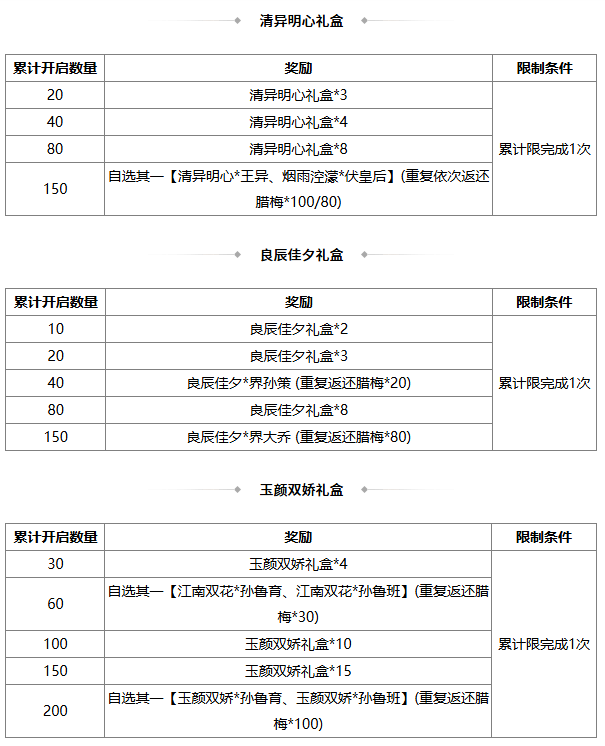 清异明心礼盒

| 累计开启数量 | 奖励 | 限制条件 |
|---|---|---|
| 20 | 清异明心礼盒*3 | 累计限完成1次 |
| 40 | 清异明心礼盒*4 | |
| 80 | 清异明心礼盒*8 | |
| 150 | 自选其一【清异明心*王异、烟雨涳濛*伏皇后】(重复依次返还腊梅*100/80) | |

良辰佳夕礼盒

| 累计开启数量 | 奖励 | 限制条件 |
|---|---|---|
| 10 | 良辰佳夕礼盒*2 | 累计限完成1次 |
| 20 | 良辰佳夕礼盒*3 | |
| 40 | 良辰佳夕*界孙策 (重复返还腊梅*20) | |
| 80 | 良辰佳夕礼盒*8 | |
| 150 | 良辰佳夕*界大乔 (重复返还腊梅*80) | |

玉颜双娇礼盒

| 累计开启数量 | 奖励 | 限制条件 |
|---|---|---|
| 30 | 玉颜双娇礼盒*4 | 累计限完成1次 |
| 60 | 自选其一【江南双花*孙鲁育、江南双花*孙鲁班】(重复返还腊梅*30) | |
| 100 | 玉颜双娇礼盒*10 | |
| 150 | 玉颜双娇礼盒*15 | |
| 200 | 自选其一【玉颜双娇*孙鲁育、玉颜双娇*孙鲁班】(重复返还腊梅*100) | |